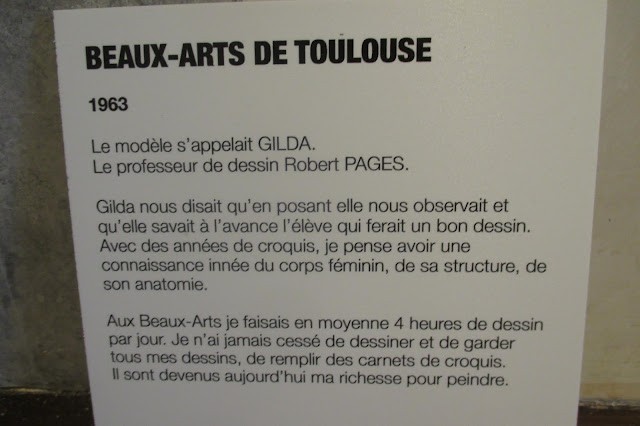 BEAUX-ARTS DE TOULOUSE

1963

Le modèle s'appelait GILDA.
Le professeur de dessin Robert PAGES.

Gilda nous disait qu'en posant elle nous observait et qu'elle savait à l'avance l'élève qui ferait un bon dessin. Avec des années de croquis, je pense avoir une connaissance innée du corps féminin, de sa structure, de son anatomie.

Aux Beaux-Arts je faisais en moyenne 4 heures de dessin par jour. Je n'ai jamais cessé de dessiner et de garder tous mes dessins, de remplir des carnets de croquis. Il sont devenus aujourd'hui ma richesse pour peindre.